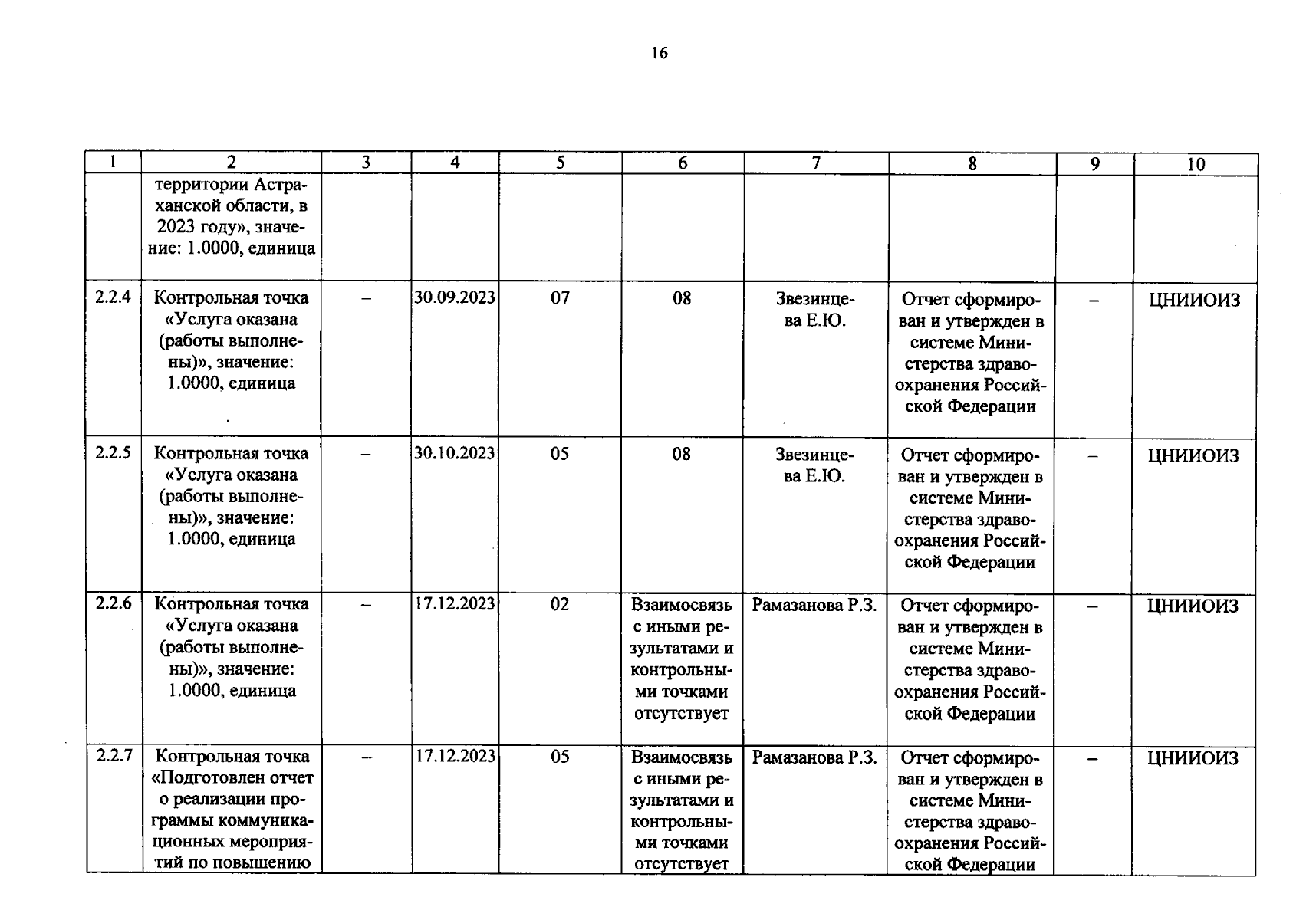 16

| 1 | 2 | 3 | 4 | 5 | 6 | 7 | 8 | 9 | 10 |
|---|---|---|---|---|---|---|---|---|---|
|  | территории Астраханской области, в 2023 году», значение: 1.0000, единица |  |  |  |  |  |  |  |  |
| 2.2.4 | Контрольная точка «Услуга оказана (работы выполнены)», значение: 1.0000, единица | – | 30.09.2023 | 07 | 08 | Звезинцева Е.Ю. | Отчет сформирован и утвержден в системе Министерства здравоохранения Российской Федерации | – | ЦНИИОИЗ |
| 2.2.5 | Контрольная точка «Услуга оказана (работы выполнены)», значение: 1.0000, единица | – | 30.10.2023 | 05 | 08 | Звезинцева Е.Ю. | Отчет сформирован и утвержден в системе Министерства здравоохранения Российской Федерации | – | ЦНИИОИЗ |
| 2.2.6 | Контрольная точка «Услуга оказана (работы выполнены)», значение: 1.0000, единица | – | 17.12.2023 | 02 | Взаимосвязь с иными результатами и контрольными точками отсутствует | Рамазанова Р.З. | Отчет сформирован и утвержден в системе Министерства здравоохранения Российской Федерации | – | ЦНИИОИЗ |
| 2.2.7 | Контрольная точка «Подготовлен отчет о реализации программы коммуникационных мероприятий по повышению | – | 17.12.2023 | 05 | Взаимосвязь с иными результатами и контрольными точками отсутствует | Рамазанова Р.З. | Отчет сформирован и утвержден в системе Министерства здравоохранения Российской Федерации | – | ЦНИИОИЗ |